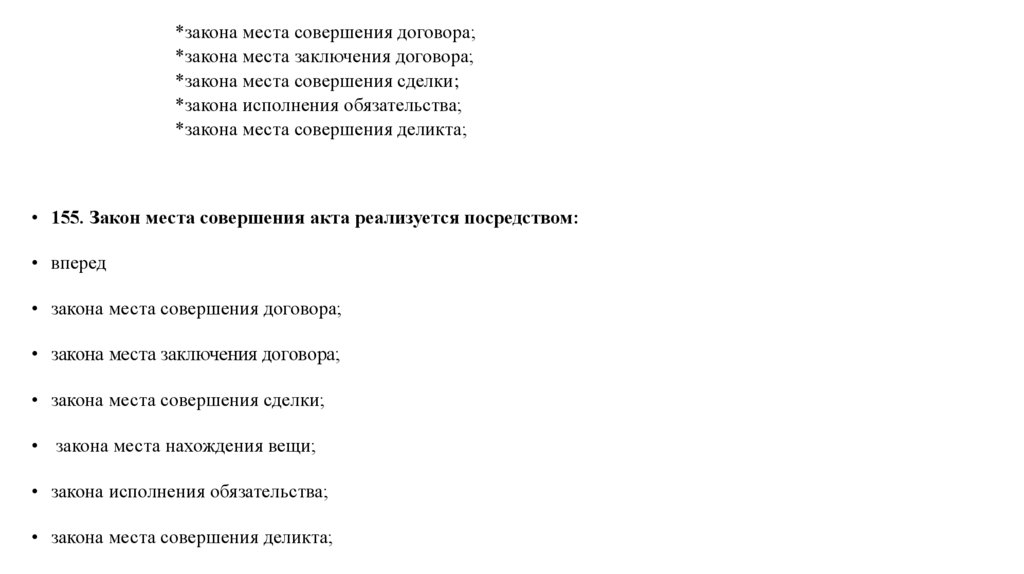 *закона места совершения договора;
*закона места заключения договора;
*закона места совершения сделки;
*закона исполнения обязательства;
*закона места совершения деликта;

• 155. Закон места совершения акта реализуется посредством:

• вперед

• закона места совершения договора;

• закона места заключения договора;

• закона места совершения сделки;

• закона места нахождения вещи;

• закона исполнения обязательства;

• закона места совершения деликта;